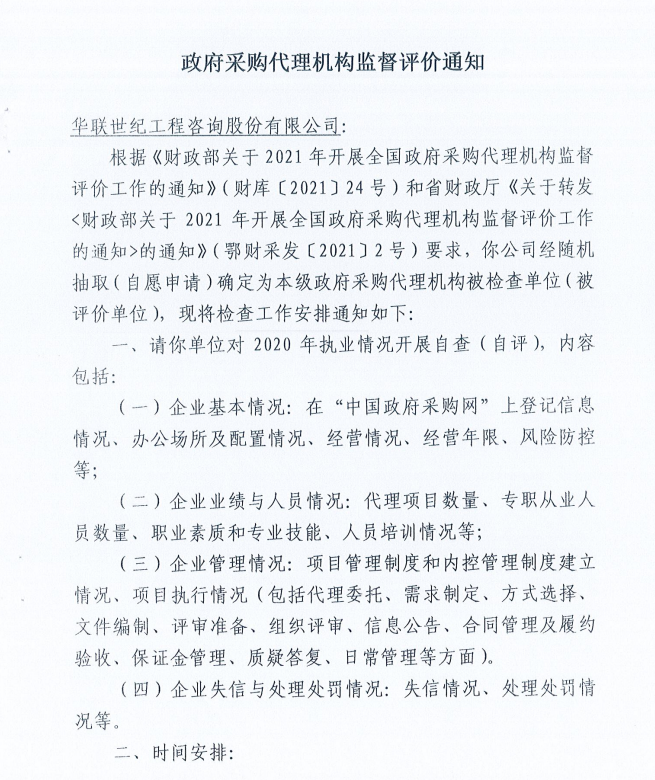 政府采购代理机构监督评价通知

华联世纪工程咨询股份有限公司:

根据《财政部关于2021年开展全国政府采购代理机构监督评价工作的通知》(财库〔2021〕24号)和省财政厅《关于转发<财政部关于2021年开展全国政府采购代理机构监督评价工作的通知>的通知》(鄂财采发〔2021〕2号)要求,你公司经随机抽取(自愿申请)确定为本级政府采购代理机构被检查单位(被评价单位),现将检查工作安排通知如下:

一、请你单位对2020年执业情况开展自查(自评),内容包括:

(一)企业基本情况:在“中国政府采购网”上登记信息情况、办公场所及配置情况、经营情况、经营年限、风险防控等;

(二)企业业绩与人员情况:代理项目数量、专职从业人员数量、职业素质和专业技能、人员培训情况等;

(三)企业管理情况:项目管理制度和内控管理制度建立情况、项目执行情况(包括代理委托、需求制定、方式选择、文件编制、评审准备、组织评审、信息公告、合同管理及履约验收、保证金管理、质疑答复、日常管理等方面)。

(四)企业失信与处理处罚情况:失信情况、处理处罚情况等。

二、时间安排: